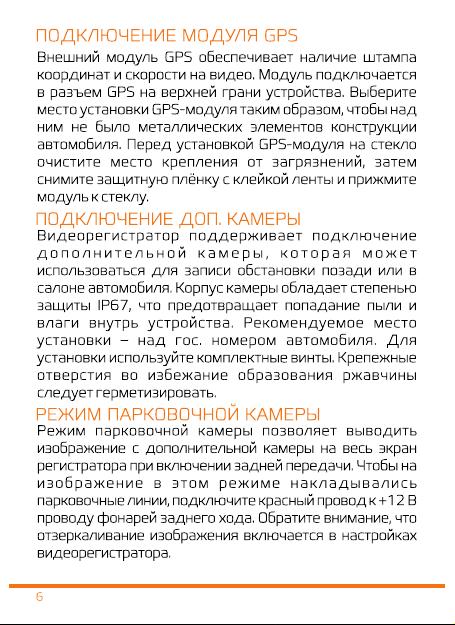 ПОДКЛЮЧЕНИЕ МОДУЛЯ GPS
Внешний модуль GPS обеспечивает наличие штампа координат и скорости на видео. Модуль подключается в разъем GPS на верхней грани устройства. Выберите место установки GPS-модуля таким образом, чтобы над ним не было металлических элементов конструкции автомобиля. Перед установкой GPS-модуля на стекло очистите место крепления от загрязнений, затем снимите защитную плёнку с клейкой ленты и прижмите модуль к стеклу.

ПОДКЛЮЧЕНИЕ ДОП. КАМЕРЫ
Видеорегистратор поддерживает подключение дополнительной камеры, которая может использоваться для записи обстановки позади или в салоне автомобиля. Корпус камеры обладает степенью защиты IP67, что предотвращает попадание пыли и влаги внутрь устройства. Рекомендуемое место установки – над гос. номером автомобиля. Для установки используйте комплектные винты. Крепежные отверстия во избежание образования ржавчины следует герметизировать.

РЕЖИМ ПАРКОВОЧНОЙ КАМЕРЫ
Режим парковочной камеры позволяет выводить изображение с дополнительной камеры на весь экран регистратора при включении задней передачи. Чтобы на изображение в этом режиме накладывались парковочные линии, подключите красный провод к +12 В проводу фонарей заднего хода. Обратите внимание, что отзеркаливание изображения включается в настройках видеорегистратора.

6